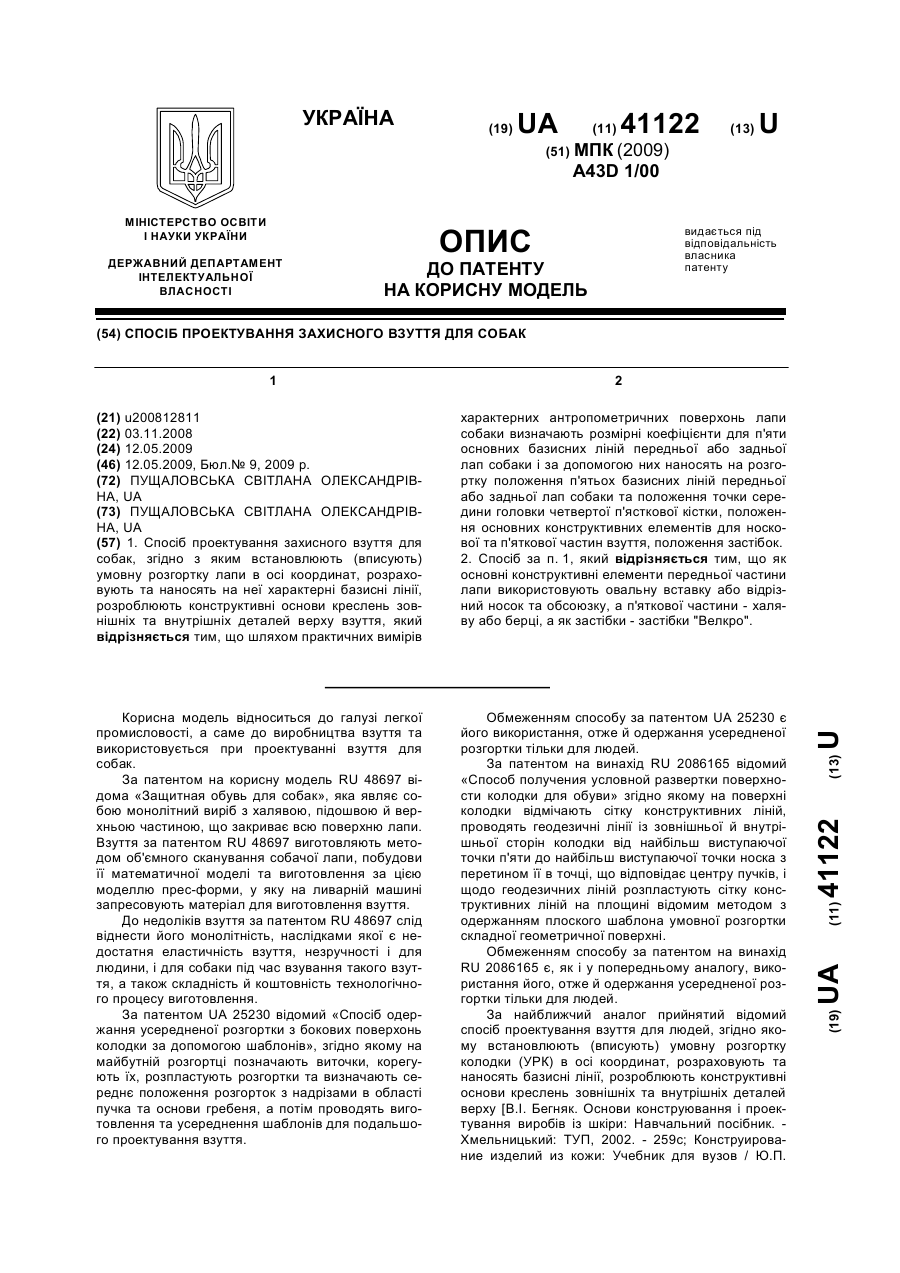 УКРАЇНА

(19) UA (11) 41122 (13) U

(51) МПК (2009)
A43D 1/00

МІНІСТЕРСТВО ОСВІТИ І НАУКИ УКРАЇНИ

ДЕРЖАВНИЙ ДЕПАРТАМЕНТ ІНТЕЛЕКТУАЛЬНОЇ ВЛАСНОСТІ

ОПИС
ДО ПАТЕНТУ
НА КОРИСНУ МОДЕЛЬ

видається під відповідальність власника патенту

(54) СПОСІБ ПРОЕКТУВАННЯ ЗАХИСНОГО ВЗУТТЯ ДЛЯ СОБАК

1

(21) u200812811
(22) 03.11.2008
(24) 12.05.2009
(46) 12.05.2009, Бюл.№ 9, 2009 р.
(72) ПУЩАЛОВСЬКА СВІТЛАНА ОЛЕКСАНДРІВНА, UA
(73) ПУЩАЛОВСЬКА СВІТЛАНА ОЛЕКСАНДРІВНА, UA
(57) 1. Спосіб проектування захисного взуття для собак, згідно з яким встановлюють (вписують) умовну розгортку лапи в осі координат, розраховують та наносять на неї характерні базисні лінії, розроблюють конструктивні основи креслень зовнішніх та внутрішніх деталей верху взуття, який відрізняється тим, що шляхом практичних вимірів

2

характерних антропометричних поверхонь лапи собаки визначають розмірні коефіцієнти для п'яти основних базисних ліній передньої або задньої лап собаки і за допомогою них наносять на розгортку положення п'ятьох базисних ліній передньої або задньої лап собаки та положення точки середини головки четвертої п'ясткової кістки, положення основних конструктивних елементів для носкової та п'яткової частин взуття, положення застібок.
2. Спосіб за п. 1, який відрізняється тим, що як основні конструктивні елементи передньої частини лапи використовують овальну вставку або відрізний носок та обсоюзку, а п'яткової частини - халяву або берці, а як застібки - застібки "Велкро".

Корисна модель відноситься до галузі легкої промисловості, а саме до виробництва взуття та використовується при проектуванні взуття для собак.
За патентом на корисну модель RU 48697 відома «Защитная обувь для собак», яка являє собою монолітний виріб з халявою, підошвою й верхньою частиною, що закриває всю поверхню лапи. Взуття за патентом RU 48697 виготовляють методом об'ємного сканування собачої лапи, побудови її математичної моделі та виготовлення за цією моделлю прес-форми, у яку на ливарній машині запресовують матеріал для виготовлення взуття.
До недоліків взуття за патентом RU 48697 слід віднести його монолітність, наслідками якої є недостатня еластичність взуття, незручності і для людини, і для собаки під час взування такого взуття, а також складність й коштовність технологічного процесу виготовлення.
За патентом UA 25230 відомий «Спосіб одержання усередненої розгортки з бокових поверхонь колодки за допомогою шаблонів», згідно якому на майбутній розгортці позначають виточки, корегують їх, розпластують розгортки та визначають середнє положення розгорток з надрізами в області пучка та основи гребеня, а потім проводять виготовлення та усереднення шаблонів для подальшого проектування взуття.

Обмеженням способу за патентом UA 25230 є його використання, отже й одержання усередненої розгортки тільки для людей.
За патентом на винахід RU 2086165 відомий «Способ получения условной развертки поверхности колодки для обуви» згідно якому на поверхні колодки відмічають сітку конструктивних ліній, проводять геодезичні лінії із зовнішньої й внутрішньої сторін колодки від найбільш виступаючої точки п'яти до найбільш виступаючої точки носка з перетином її в точці, що відповідає центру пучків, і щодо геодезичних ліній розпластують сітку конструктивних ліній на площині відомим методом з одержанням плоского шаблона умовної розгортки складної геометричної поверхні.
Обмеженням способу за патентом на винахід RU 2086165 є, як і у попередньому аналогу, використання його, отже й одержання усередненої розгортки тільки для людей.
За найближчий аналог прийнятий відомий спосіб проектування взуття для людей, згідно якому встановлюють (вписують) умовну розгортку колодки (УРК) в осі координат, розраховують та наносять базисні лінії, розроблюють конструктивні основи креслень зовнішніх та внутрішніх деталей верху [В.І. Бегняк. Основи конструювання і проектування виробів із шкіри: Навчальний посібник. - Хмельницький: ТУП, 2002. - 259с; Конструирование изделий из кожи: Учебник для вузов / Ю.П.

(19) UA (11) 41122 (13) U